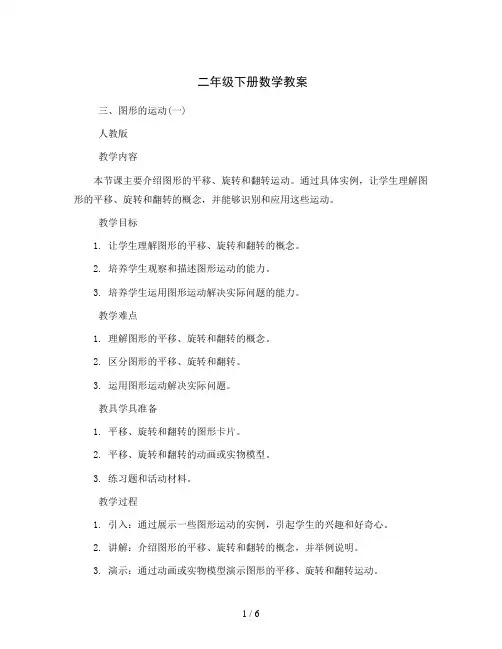 二年级下册数学教案

三、图形的运动(一)

人教版

教学内容

本节课主要介绍图形的平移、旋转和翻转运动。通过具体实例，让学生理解图形的平移、旋转和翻转的概念，并能够识别和应用这些运动。

教学目标

1. 让学生理解图形的平移、旋转和翻转的概念。

2. 培养学生观察和描述图形运动的能力。

3. 培养学生运用图形运动解决实际问题的能力。

教学难点

1. 理解图形的平移、旋转和翻转的概念。

2. 区分图形的平移、旋转和翻转。

3. 运用图形运动解决实际问题。

教具学具准备

1. 平移、旋转和翻转的图形卡片。

2. 平移、旋转和翻转的动画或实物模型。

3. 练习题和活动材料。

教学过程

1. 引入：通过展示一些图形运动的实例，引起学生的兴趣和好奇心。

2. 讲解：介绍图形的平移、旋转和翻转的概念，并举例说明。

3. 演示：通过动画或实物模型演示图形的平移、旋转和翻转运动。

1 / 6